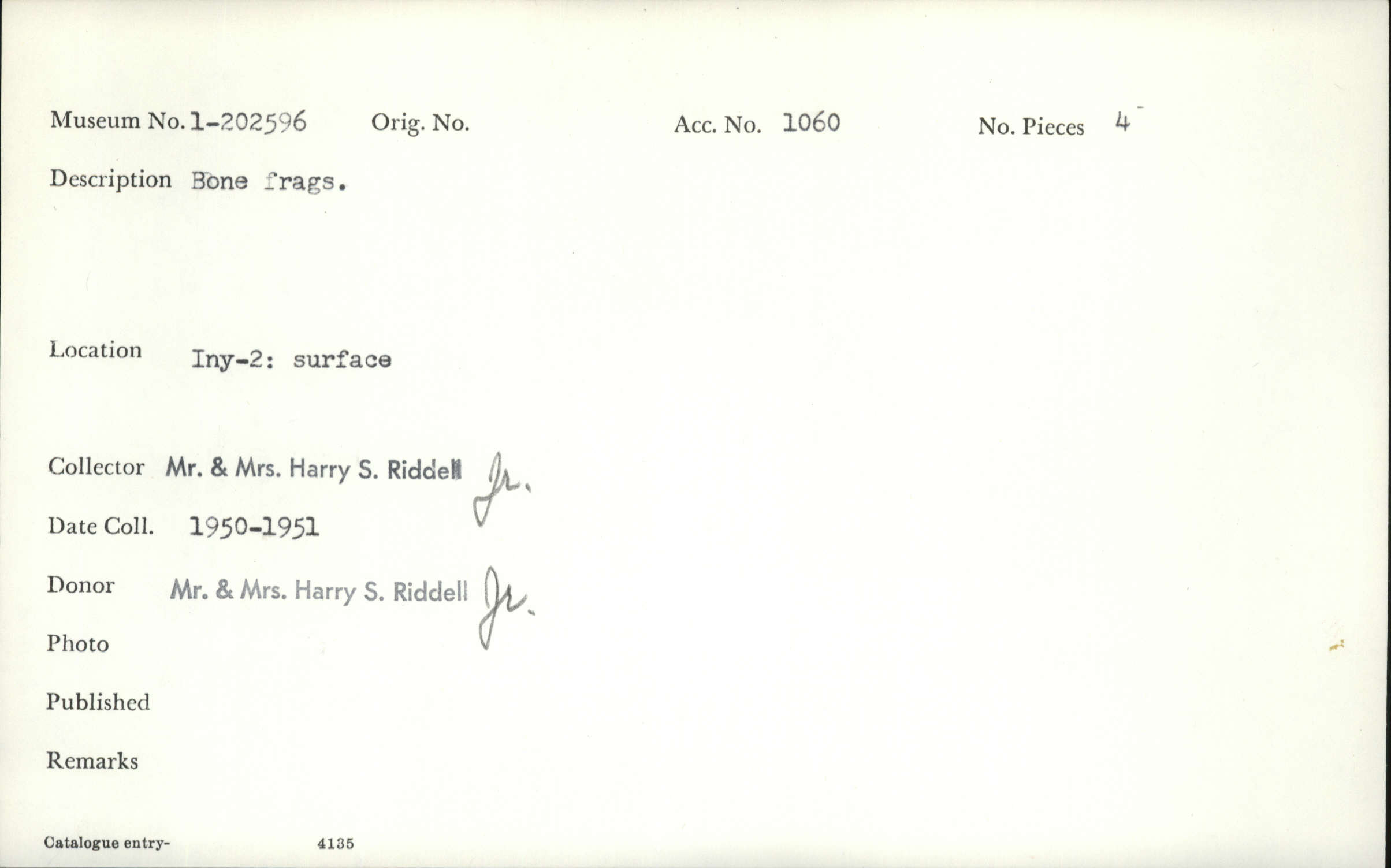 Museum No. 1-202596 Orig. No. Acc. No. 1060 No. Pieces 4

Description Bone frags.

Location Iny-2: surface

Collector Mr. & Mrs. Harry S. Riddell Jr.

Date Coll. 1950-1951

Donor Mr. & Mrs. Harry S. Riddell Jr.

Photo

Published

Remarks

Catalogue entry- 4135